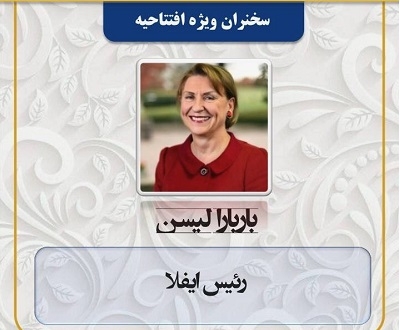 سخنران ویژه افتتاحیه

باربارا لیسن

رئیس ایفلا